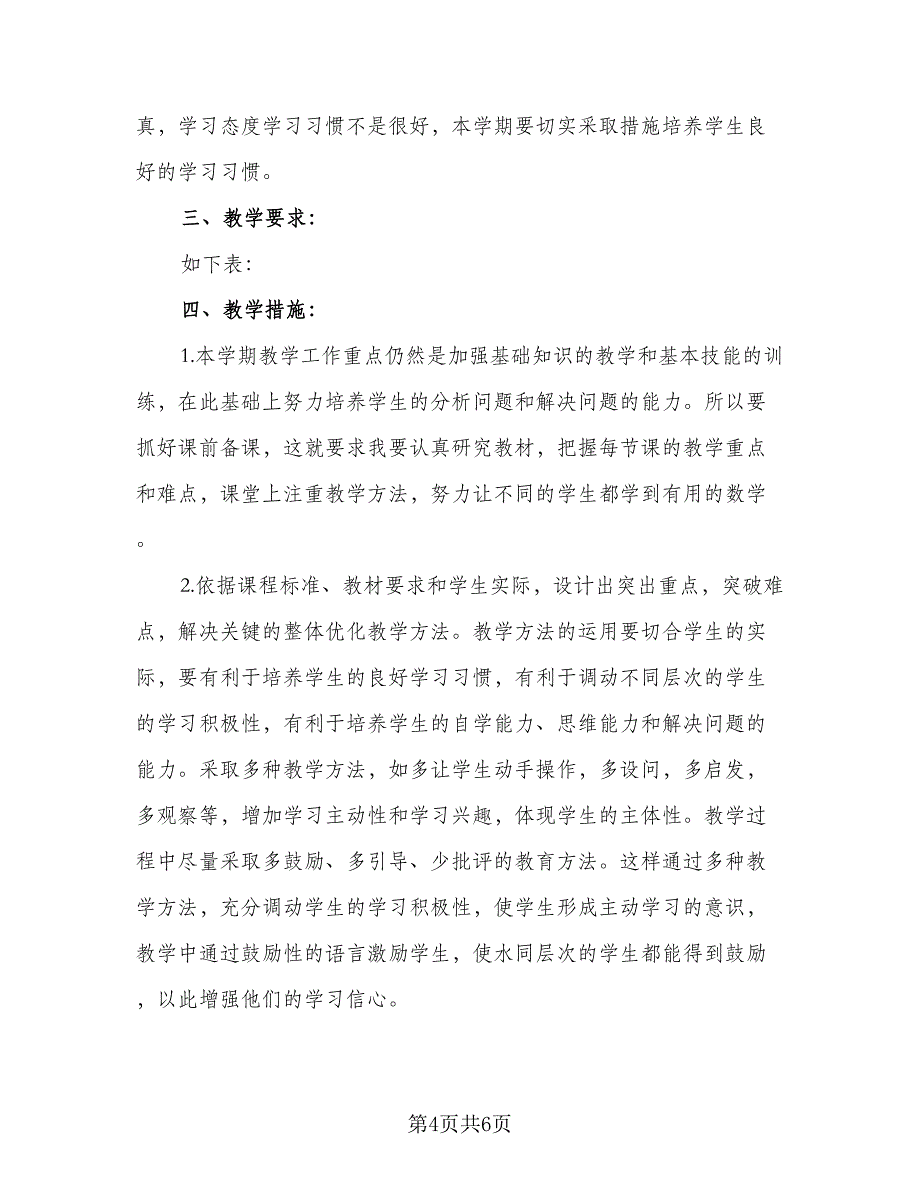 真，学习态度学习习惯不是很好，本学期要切实采取措施培养学生良好的学习习惯。

三、教学要求：

如下表：

四、教学措施：

1.本学期教学工作重点仍然是加强基础知识的教学和基本技能的训练，在此基础上努力培养学生的分析问题和解决问题的能力。所以要抓好课前备课，这就要求我要认真研究教材，把握每节课的教学重点和难点，课堂上注重教学方法，努力让不同的学生都学到有用的数学。

2.依据课程标准、教材要求和学生实际，设计出突出重点，突破难点，解决关键的整体优化教学方法。教学方法的运用要切合学生的实际，要有利于培养学生的良好学习习惯，有利于调动不同层次的学生的学习积极性，有利于培养学生的自学能力、思维能力和解决问题的能力。采取多种教学方法，如多让学生动手操作，多设问，多启发，多观察等，增加学习主动性和学习兴趣，体现学生的主体性。教学过程中尽量采取多鼓励、多引导、少批评的教育方法。这样通过多种教学方法，充分调动学生的学习积极性，使学生形成主动学习的意识，教学中通过鼓励性的语言激励学生，使水同层次的学生都能得到鼓励，以此增强他们的学习信心。

第4页共6页